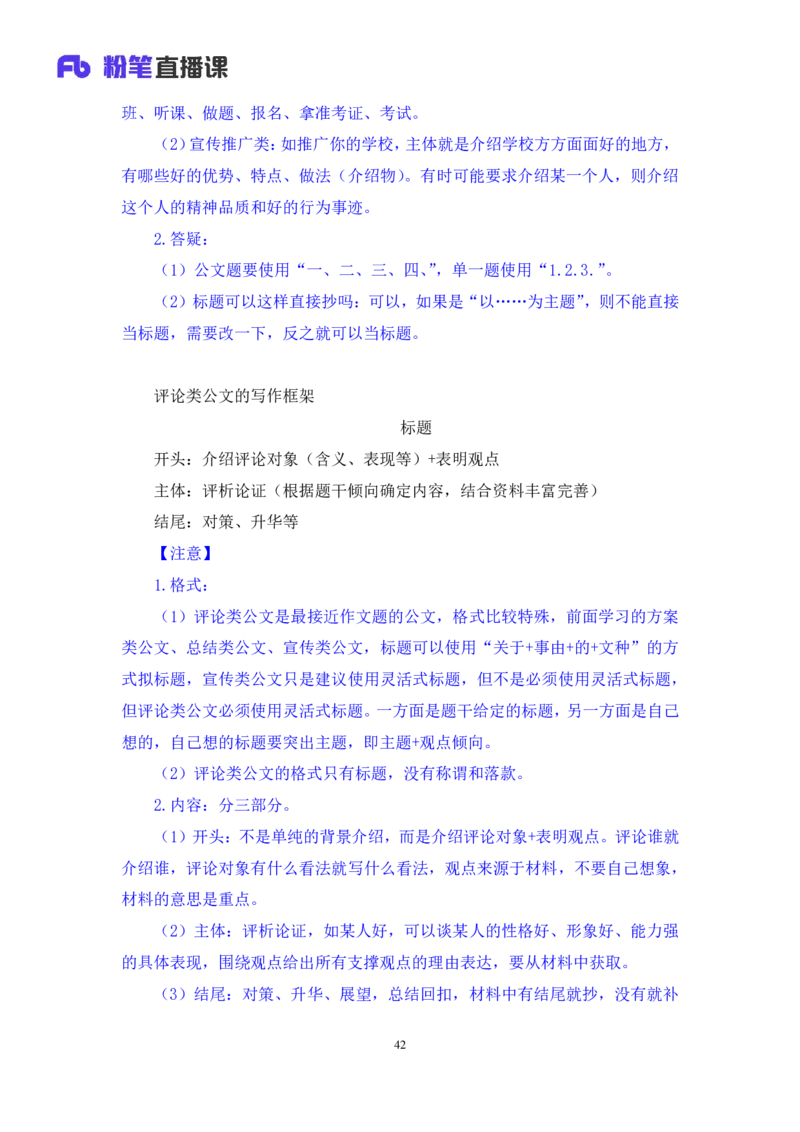 Fb 粉笔直播课

班、听课、做题、报名、拿准考证、考试。

（2）宣传推广类：如推广你的学校，主体就是介绍学校方方面面好的地方，有哪些好的优势、特点、做法（介绍物）。有时可能要求介绍某一个人，则介绍这个人的精神品质和好的行为事迹。

2.答疑：

（1）公文题要使用“一、二、三、四、”，单一题使用“1.2.3.”。

（2）标题可以这样直接抄吗：可以，如果是“以……为主题”，则不能直接当标题，需要改一下，反之就可以当标题。

评论类公文的写作框架

标题

开头：介绍评论对象（含义、表现等）+表明观点

主体：评析论证（根据题干倾向确定内容，结合资料丰富完善）

结尾：对策、升华等

【注意】

1.格式：

（1）评论类公文是最接近作文题的公文，格式比较特殊，前面学习的方案类公文、总结类公文、宣传类公文，标题可以使用“关于+事由+的+文种”的方式拟标题，宣传类公文只是建议使用灵活式标题，但不是必须使用灵活式标题，但评论类公文必须使用灵活式标题。一方面是题干给定的标题，另一方面是自己想的，自己想的标题要突出主题，即主题+观点倾向。

（2）评论类公文的格式只有标题，没有称谓和落款。

2.内容：分三部分。

（1）开头：不是单纯的背景介绍，而是介绍评论对象+表明观点。评论谁就介绍谁，评论对象有什么看法就写什么看法，观点来源于材料，不要自己想象，材料的意思是重点。

（2）主体：评析论证，如某人好，可以谈某人的性格好、形象好、能力强的具体表现，围绕观点给出所有支撑观点的理由表达，要从材料中获取。

（3）结尾：对策、升华、展望，总结回扣，材料中有结尾就抄，没有就补

42